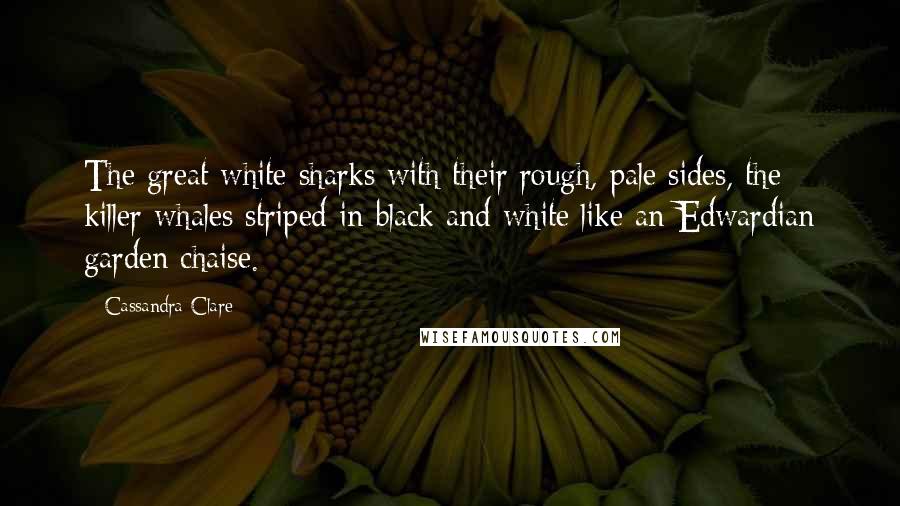 The great white sharks with their rough, pale sides, the killer whales striped in black and white like an Edwardian garden chaise.

Cassandra Clare

WISEFAMOUSQUOTES.COM